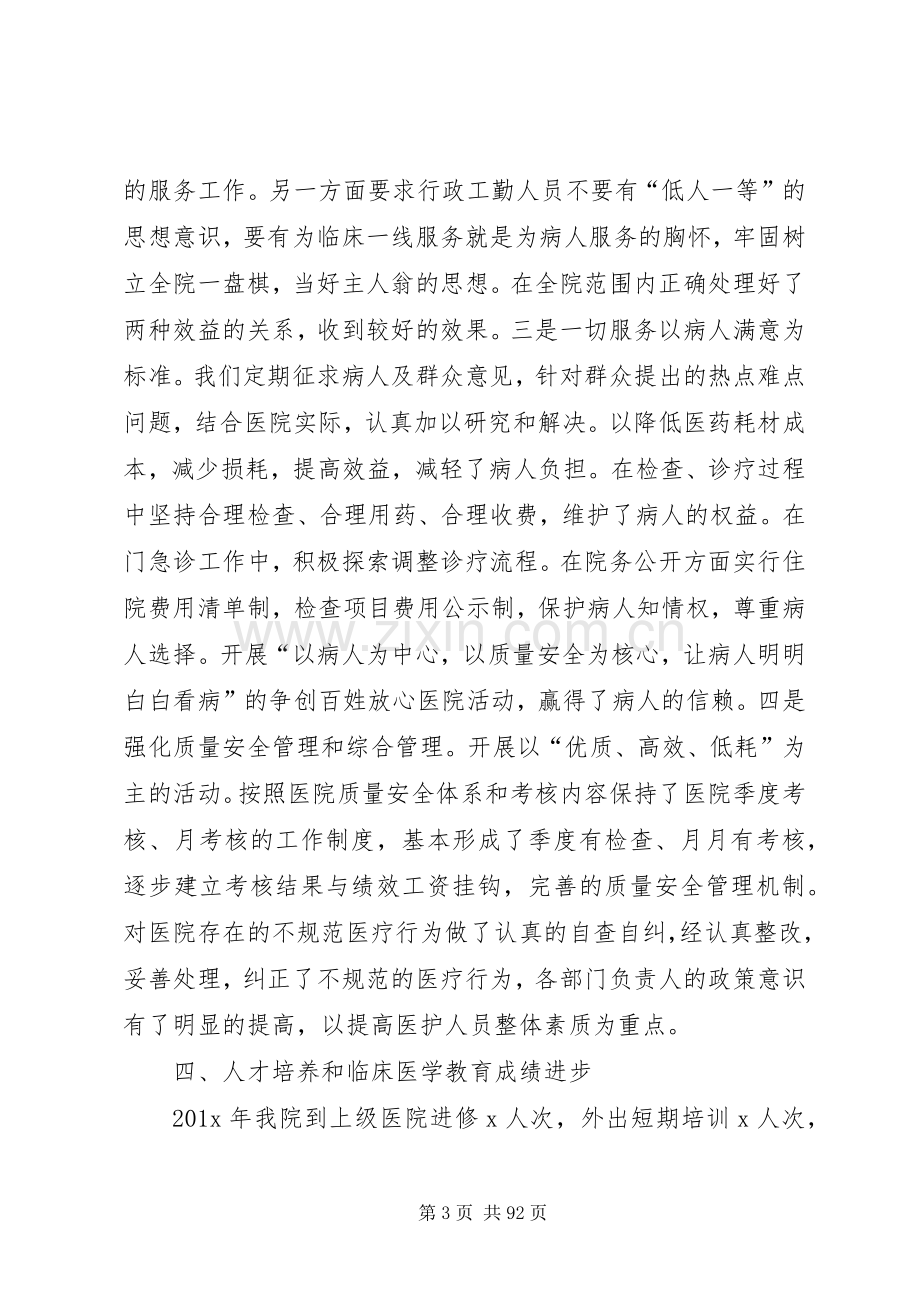 的服务工作。另一方面要求行政工勤人员不要有“低人一等”的思想意识，要有为临床一线服务就是为病人服务的胸怀，牢固树立全院一盘棋，当好主人翁的思想。在全院范围内正确处理好了两种效益的关系，收到较好的效果。三是一切服务以病人满意为标准。我们定期征求病人及群众意见，针对群众提出的热点难点问题，结合医院实际，认真加以研究和解决。以降低医药耗材成本，减少损耗，提高效益，减轻了病人负担。在检查、诊疗过程中坚持合理检查、合理用药、合理收费，维护了病人的权益。在门急诊工作中，积极探索调整诊疗流程。在院务公开方面实行住院费用清单制，检查项目费用公示制，保护病人知情权，尊重病人选择。开展“以病人为中心，以质量安全为核心，让病人明明白白看病”的争创百姓放心医院活动，赢得了病人的信赖。四是强化质量安全管理和综合管理。开展以“优质、高效、低耗”为主的活动。按照医院质量安全体系和考核内容保持了医院季度考核、月考核的工作制度，基本形成了季度有检查、月月有考核，逐步建立考核结果与绩效工资挂钩，完善的质量安全管理机制。对医院存在的不规范医疗行为做了认真的自查自纠,经认真整改，妥善处理，纠正了不规范的医疗行为，各部门负责人的政策意识有了明显的提高，以提高医护人员整体素质为重点。

四、人才培养和临床医学教育成绩进步

201x年我院到上级医院进修x人次，外出短期培训x人次，

第3页 共92页

www.zixin.com.cn